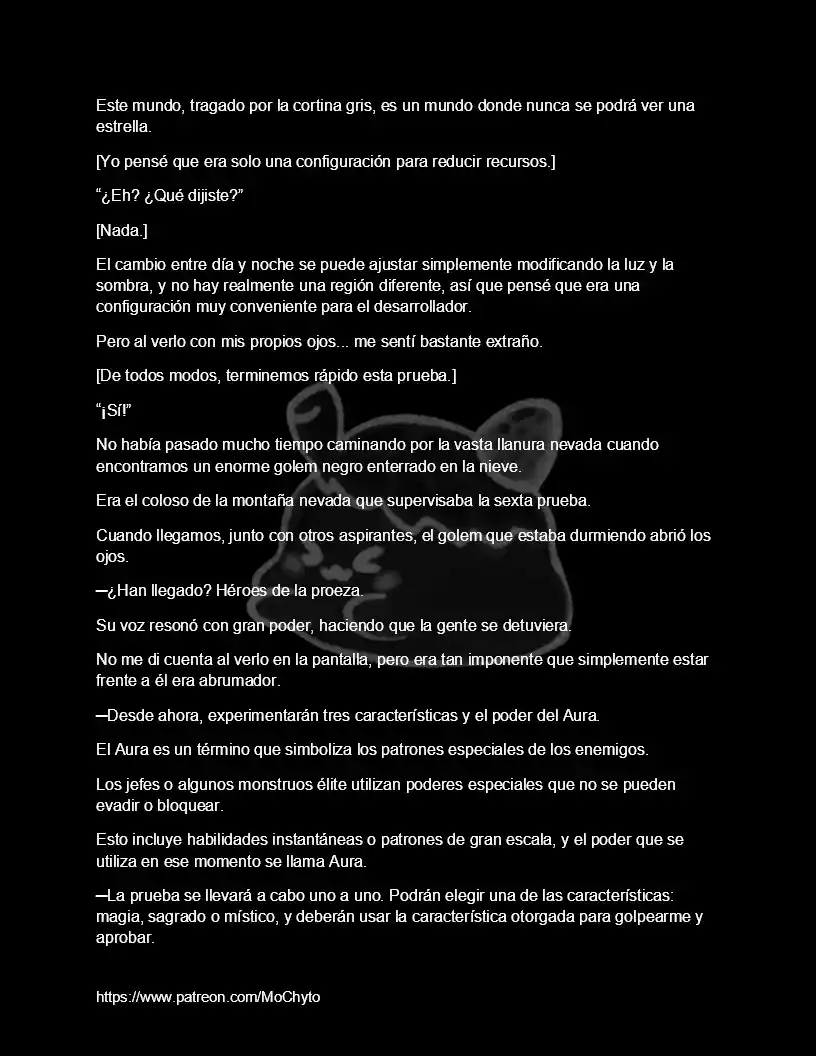 Este mundo, tragado por la cortina gris, es un mundo donde nunca se podrá ver una estrella.

[Yo pensé que era solo una configuración para reducir recursos.]

“¿Eh? ¿Qué dijiste?”

[Nada.]

El cambio entre día y noche se puede ajustar simplemente modificando la luz y la sombra, y no hay realmente una región diferente, así que pensé que era una configuración muy conveniente para el desarrollador.

Pero al verlo con mis propios ojos... me sentí bastante extraño.

[De todos modos, terminemos rápido esta prueba.]

“¡Sí!”

No había pasado mucho tiempo caminando por la vasta llanura nevada cuando encontramos un enorme golem negro enterrado en la nieve.

Era el coloso de la montaña nevada que supervisaba la sexta prueba.

Cuando llegamos, junto con otros aspirantes, el golem que estaba durmiendo abrió los ojos.

─¿Han llegado? Héroes de la proeza.

Su voz resonó con gran poder, haciendo que la gente se detuviera.

No me di cuenta al verlo en la pantalla, pero era tan imponente que simplemente estar frente a él era abrumador.

─Desde ahora, experimentarán tres características y el poder del Aura.

El Aura es un término que simboliza los patrones especiales de los enemigos.

Los jefes o algunos monstruos élite utilizan poderes especiales que no se pueden evadir o bloquear.

Esto incluye habilidades instantáneas o patrones de gran escala, y el poder que se utiliza en ese momento se llama Aura.

─La prueba se llevará a cabo uno a uno. Podrán elegir una de las características: magia, sagrado o místico, y deberán usar la característica otorgada para golpearme y aprobar.

https://www.patreon.com/MoChyto